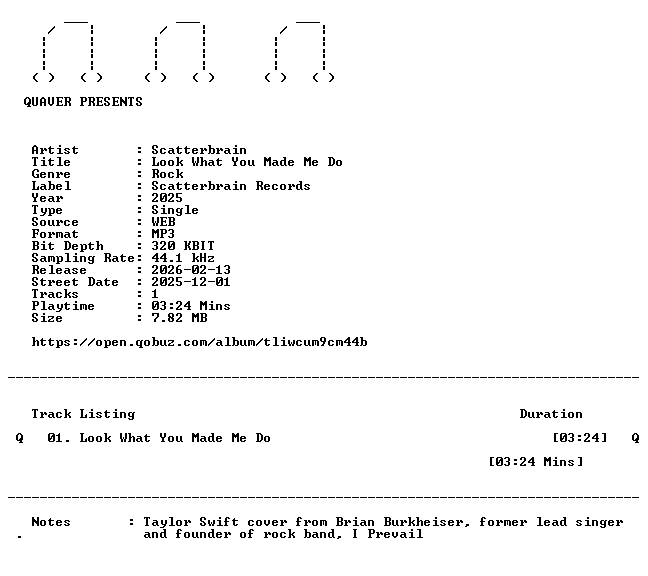 QUAVER PRESENTS

Artist : Scatterbrain
Title : Look What You Made Me Do
Genre : Rock
Label : Scatterbrain Records
Year : 2025
Type : Single
Source : WEB
Format : MP3
Bit Depth : 320 KBIT
Sampling Rate: 44.1 kHz
Release : 2026-02-13
Street Date : 2025-12-01
Tracks : 1
Playtime : 03:24 Mins
Size : 7.82 MB

https://open.qobuz.com/album/tliwcum9cm44b

Track Listing Duration

Q 01. Look What You Made Me Do [03:24] Q

[03:24 Mins]

Notes : Taylor Swift cover from Brian Burkheiser, former lead singer and founder of rock band, I Prevail